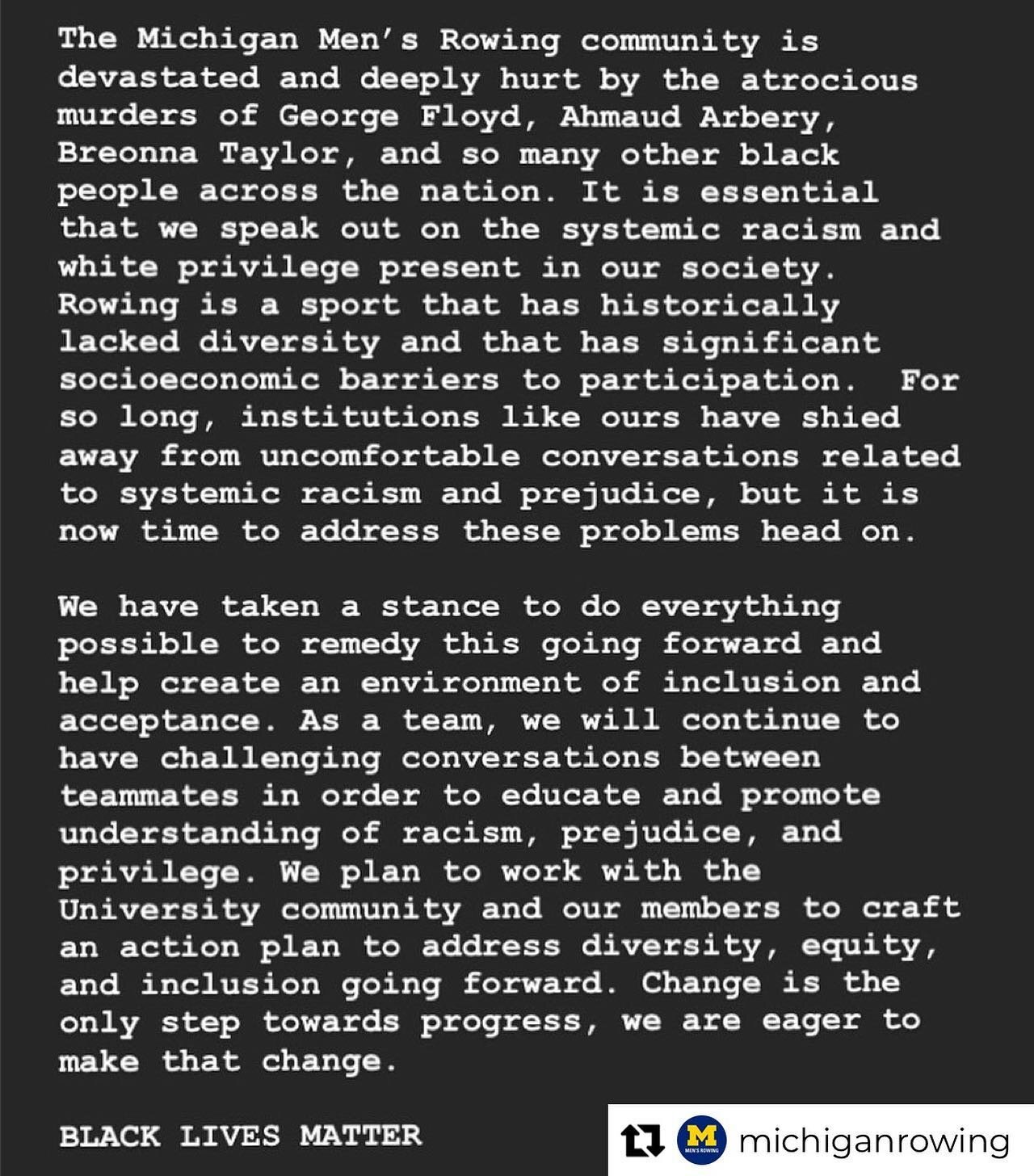 The Michigan Men's Rowing community is devastated and deeply hurt by the atrocious murders of George Floyd, Ahmaud Arbery, Breonna Taylor, and so many other black people across the nation. It is essential that we speak out on the systemic racism and white privilege present in our society. Rowing is a sport that has historically lacked diversity and that has significant socioeconomic barriers to participation. For so long, institutions like ours have shied away from uncomfortable conversations related to systemic racism and prejudice, but it is now time to address these problems head on.

We have taken a stance to do everything possible to remedy this going forward and help create an environment of inclusion and acceptance. As a team, we will continue to have challenging conversations between teammates in order to educate and promote understanding of racism, prejudice, and privilege. We plan to work with the University community and our members to craft an action plan to address diversity, equity, and inclusion going forward. Change is the only step towards progress, we are eager to make that change.

BLACK LIVES MATTER

M
MEN'S ROWING
michiganrowing